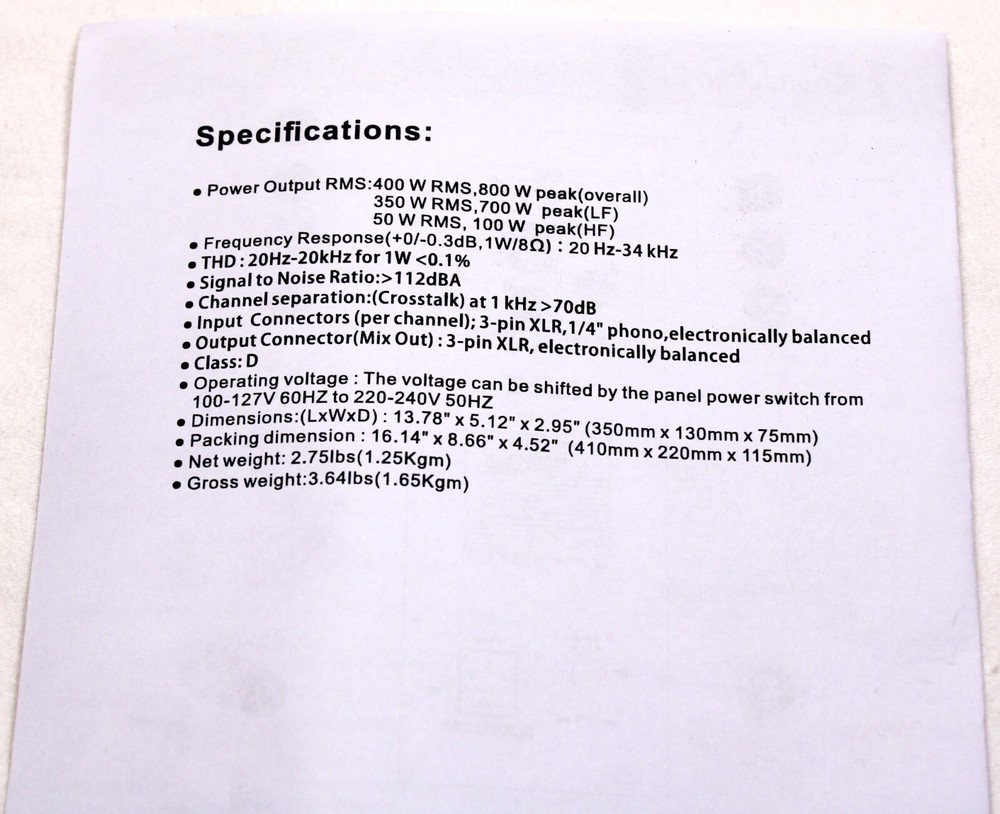 Specifications:

• Power Output RMS:400 W RMS,800 W peak(overall)
350 W RMS,700 W peak(LF)
50 W RMS, 100 W peak(HF)
• Frequency Response(+0/-0.3dB,1W/8Ω) : 20 Hz-34 kHz
• THD : 20Hz-20kHz for 1W <0.1%
• Signal to Noise Ratio:>112dBA
• Channel separation:(Crosstalk) at 1 kHz >70dB
• Input Connectors (per channel); 3-pin XLR,1/4" phono,electronically balanced
• Output Connector(Mix Out) : 3-pin XLR, electronically balanced
• Class: D
• Operating voltage : The voltage can be shifted by the panel power switch from 100-127V 60HZ to 220-240V 50HZ
• Dimensions:(LxWxD) : 13.78" x 5.12" x 2.95" (350mm x 130mm x 75mm)
• Packing dimension : 16.14" x 8.66" x 4.52" (410mm x 220mm x 115mm)
• Net weight: 2.75lbs(1.25Kgm)
• Gross weight:3.64lbs(1.65Kgm)